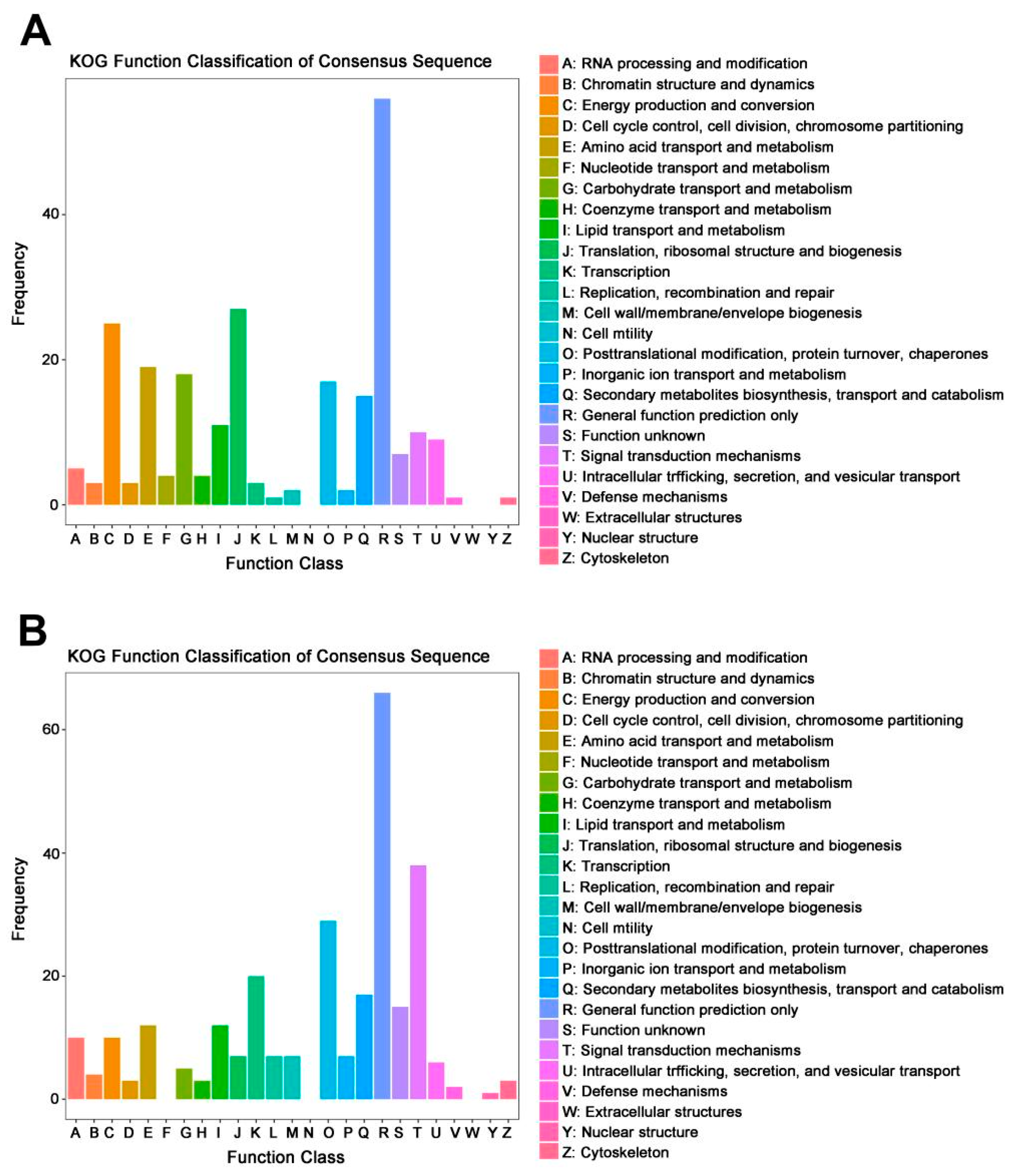 A

KOG Function Classification of Consensus Sequence

Frequency

40
20
0

A B C D E F G H I J K L M N O P Q R S T U V W Y Z

Function Class

A: RNA processing and modification
B: Chromatin structure and dynamics
C: Energy production and conversion
D: Cell cycle control, cell division, chromosome partitioning
E: Amino acid transport and metabolism
F: Nucleotide transport and metabolism
G: Carbohydrate transport and metabolism
H: Coenzyme transport and metabolism
I: Lipid transport and metabolism
J: Translation, ribosomal structure and biogenesis
K: Transcription
L: Replication, recombination and repair
M: Cell wall/membrane/envelope biogenesis
N: Cell mtility
O: Posttranslational modification, protein turnover, chaperones
P: Inorganic ion transport and metabolism
Q: Secondary metabolites biosynthesis, transport and catabolism
R: General function prediction only
S: Function unknown
T: Signal transduction mechanisms
U: Intracellular trfficking, secretion, and vesicular transport
V: Defense mechanisms
W: Extracellular structures
Y: Nuclear structure
Z: Cytoskeleton

B

KOG Function Classification of Consensus Sequence

Frequency

60
40
20
0

A B C D E F G H I J K L M N O P Q R S T U V W Y Z

Function Class

A: RNA processing and modification
B: Chromatin structure and dynamics
C: Energy production and conversion
D: Cell cycle control, cell division, chromosome partitioning
E: Amino acid transport and metabolism
F: Nucleotide transport and metabolism
G: Carbohydrate transport and metabolism
H: Coenzyme transport and metabolism
I: Lipid transport and metabolism
J: Translation, ribosomal structure and biogenesis
K: Transcription
L: Replication, recombination and repair
M: Cell wall/membrane/envelope biogenesis
N: Cell mtility
O: Posttranslational modification, protein turnover, chaperones
P: Inorganic ion transport and metabolism
Q: Secondary metabolites biosynthesis, transport and catabolism
R: General function prediction only
S: Function unknown
T: Signal transduction mechanisms
U: Intracellular trfficking, secretion, and vesicular transport
V: Defense mechanisms
W: Extracellular structures
Y: Nuclear structure
Z: Cytoskeleton